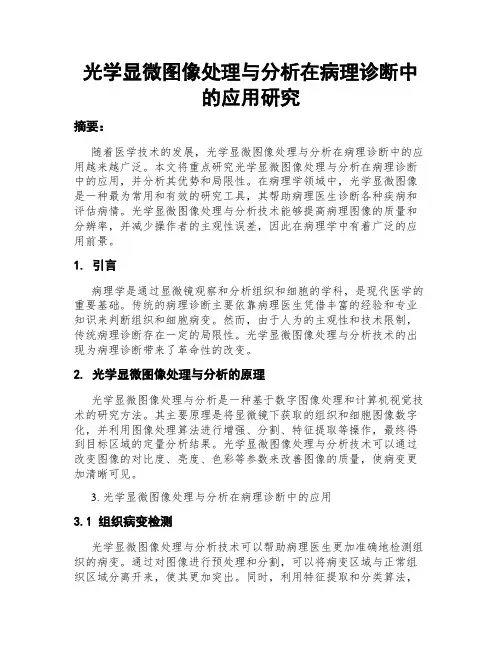 光学显微图像处理与分析在病理诊断中的应用研究

摘要：

随着医学技术的发展，光学显微图像处理与分析在病理诊断中的应用越来越广泛。本文将重点研究光学显微图像处理与分析在病理诊断中的应用，并分析其优势和局限性。在病理学领域中，光学显微图像是一种最为常用和有效的研究工具，其帮助病理医生诊断各种疾病和评估病情。光学显微图像处理与分析技术能够提高病理图像的质量和分辨率，并减少操作者的主观性误差，因此在病理学中有着广泛的应用前景。

1. 引言

病理学是通过显微镜观察和分析组织和细胞的学科，是现代医学的重要基础。传统的病理诊断主要依靠病理医生凭借丰富的经验和专业知识来判断组织和细胞病变。然而，由于人为的主观性和技术限制，传统病理诊断存在一定的局限性。光学显微图像处理与分析技术的出现为病理诊断带来了革命性的改变。

2. 光学显微图像处理与分析的原理

光学显微图像处理与分析是一种基于数字图像处理和计算机视觉技术的研究方法。其主要原理是将显微镜下获取的组织和细胞图像数字化，并利用图像处理算法进行增强、分割、特征提取等操作，最终得到目标区域的定量分析结果。光学显微图像处理与分析技术可以通过改变图像的对比度、亮度、色彩等参数来改善图像的质量，使病变更加清晰可见。

3. 光学显微图像处理与分析在病理诊断中的应用

3.1 组织病变检测

光学显微图像处理与分析技术可以帮助病理医生更加准确地检测组织的病变。通过对图像进行预处理和分割，可以将病变区域与正常组织区域分离开来，使其更加突出。同时，利用特征提取和分类算法，